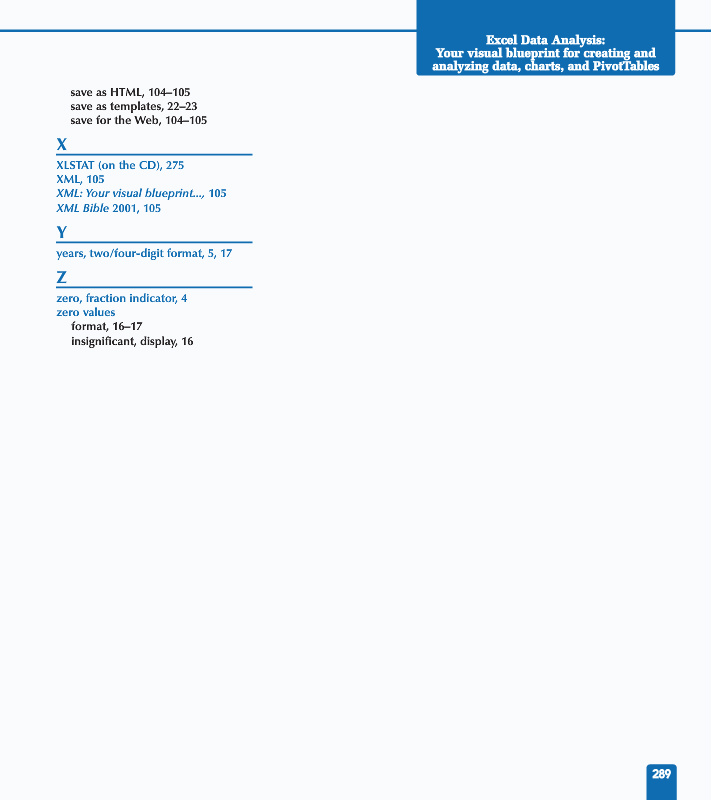 Excel Data Analysis:
Your visual blueprint for creating and analyzing data, charts, and PivotTables

save as HTML, 104–105
save as templates, 22–23
save for the Web, 104–105

X

XLSTAT (on the CD), 275
XML, 105
XML: Your visual blueprint..., 105
XML Bible 2001, 105

Y

years, two/four-digit format, 5, 17

Z

zero, fraction indicator, 4
zero values
format, 16–17
insignificant, display, 16

289